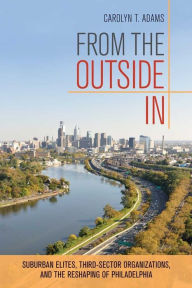 CAROLYN T. ADAMS

FROM THE OUTSIDE IN

SUBURBAN ELITES, THIRD-SECTOR ORGANIZATIONS, AND THE RESHAPING OF PHILADELPHIA